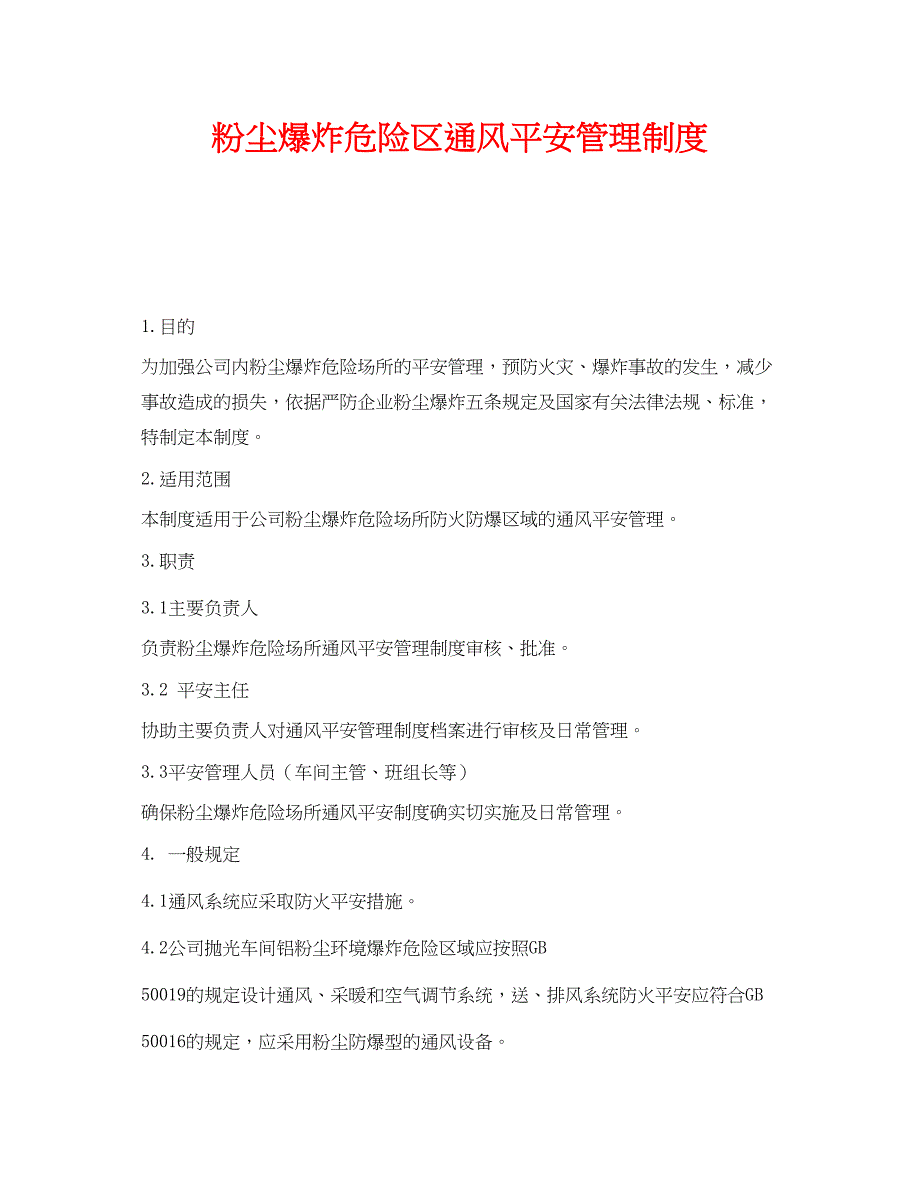 粉尘爆炸危险区通风平安管理制度

1.目的

为加强公司内粉尘爆炸危险场所的平安管理，预防火灾、爆炸事故的发生，减少事故造成的损失，依据严防企业粉尘爆炸五条规定及国家有关法律法规、标准，特制定本制度。

2.适用范围

本制度适用于公司粉尘爆炸危险场所防火防爆区域的通风平安管理。

3.职责

3.1主要负责人

负责粉尘爆炸危险场所通风平安管理制度审核、批准。

3.2 平安主任

协助主要负责人对通风平安管理制度档案进行审核及日常管理。

3.3平安管理人员（车间主管、班组长等）

确保粉尘爆炸危险场所通风平安制度确实切实施及日常管理。

4. 一般规定

4.1通风系统应采取防火平安措施。

4.2公司抛光车间铝粉尘环境爆炸危险区域应按照GB 50019的规定设计通风、采暖和空气调节系统，送、排风系统防火平安应符合GB 50016的规定，应采用粉尘防爆型的通风设备。